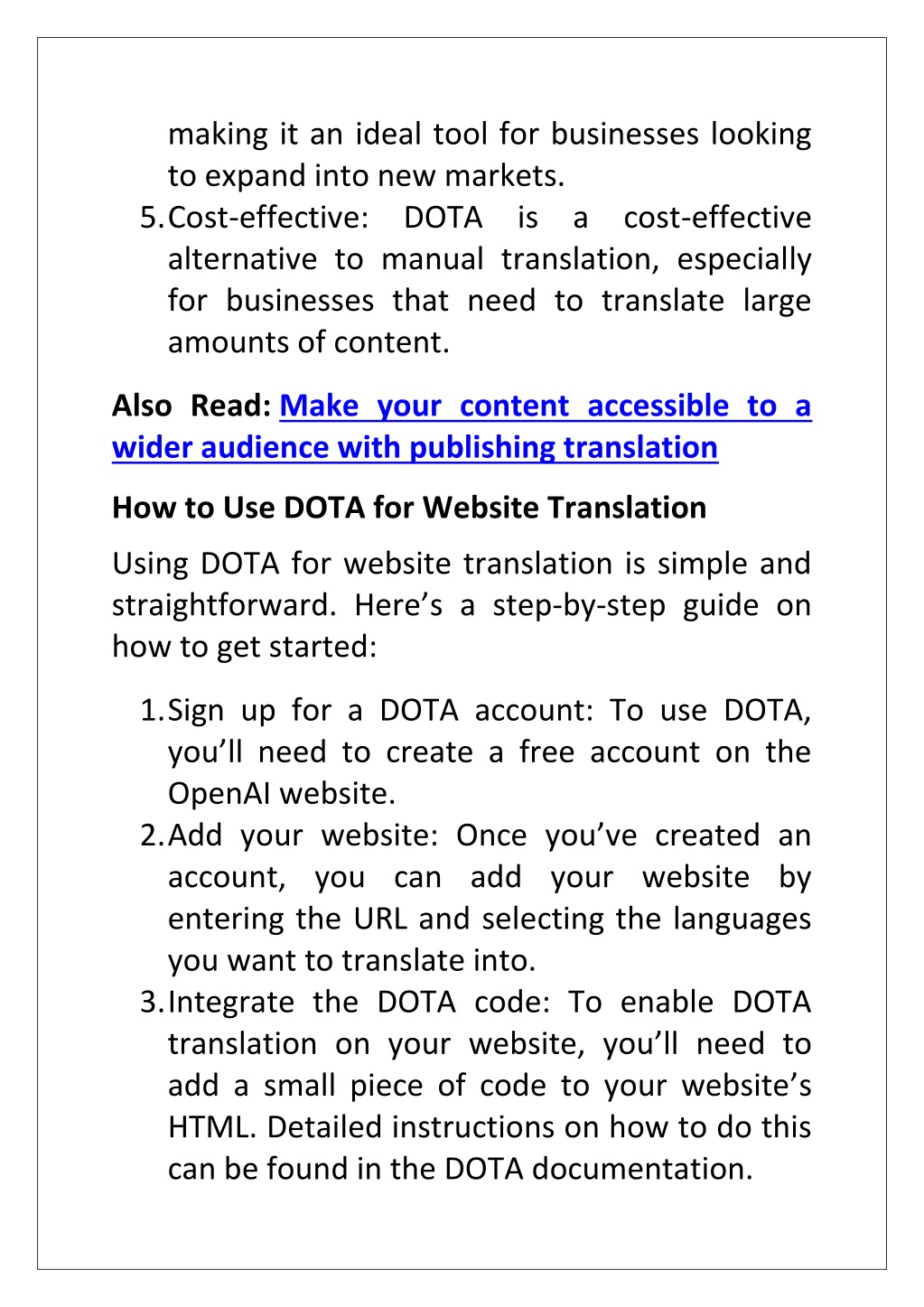 making it an ideal tool for businesses looking to expand into new markets.

5. Cost-effective: DOTA is a cost-effective alternative to manual translation, especially for businesses that need to translate large amounts of content.

Also Read: Make your content accessible to a wider audience with publishing translation

How to Use DOTA for Website Translation

Using DOTA for website translation is simple and straightforward. Here’s a step-by-step guide on how to get started:

1. Sign up for a DOTA account: To use DOTA, you’ll need to create a free account on the OpenAI website.
2. Add your website: Once you’ve created an account, you can add your website by entering the URL and selecting the languages you want to translate into.
3. Integrate the DOTA code: To enable DOTA translation on your website, you’ll need to add a small piece of code to your website’s HTML. Detailed instructions on how to do this can be found in the DOTA documentation.